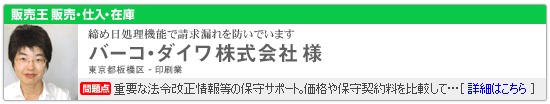 販売王 販売・仕入・在庫

締め日処理機能で請求漏れを防いでいます

バーコ・ダイワ株式会社 様

東京都板橋区 - 印刷業

問題点 重要な法令改正情報等の保守サポート。価格や保守契約料を比較して…[ 詳細はこちら ]